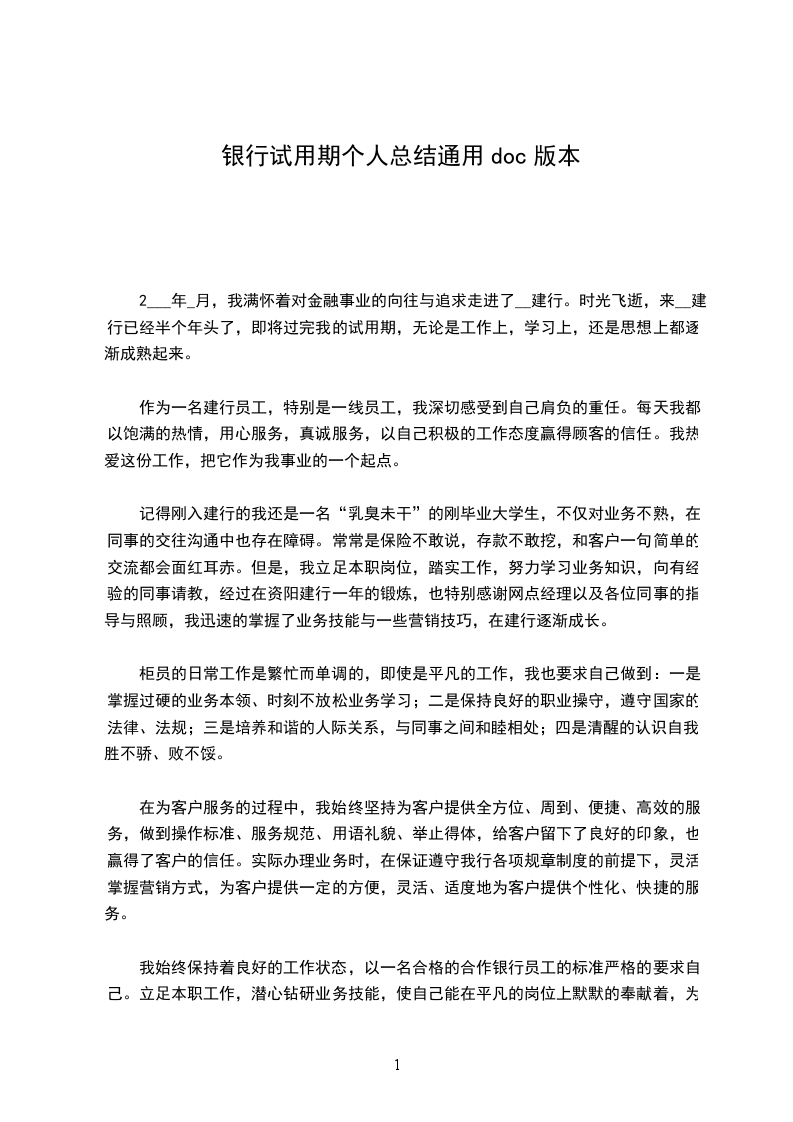 银行试用期个人总结通用 doc 版本

2___年_月，我满怀着对金融事业的向往与追求走进了__建行。时光飞逝，来__建行已经半个年头了，即将过完我的试用期，无论是工作上，学习上，还是思想上都逐渐成熟起来。

作为一名建行员工，特别是一线员工，我深切感受到自己肩负的重任。每天我都以饱满的热情，用心服务，真诚服务，以自己积极的工作态度赢得顾客的信任。我热爱这份工作，把它作为我事业的一个起点。

记得刚入建行的我还是一名“乳臭未干”的刚毕业大学生，不仅对业务不熟，在同事的交往沟通中也存在障碍。常常是保险不敢说，存款不敢挖，和客户一句简单的交流都会面红耳赤。但是，我立足本职岗位，踏实工作，努力学习业务知识，向有经验的同事请教，经过在资阳建行一年的锻炼，也特别感谢网点经理以及各位同事的指导与照顾，我迅速的掌握了业务技能与一些营销技巧，在建行逐渐成长。

柜员的日常工作是繁忙而单调的，即使是平凡的工作，我也要求自己做到：一是掌握过硬的业务本领、时刻不放松业务学习；二是保持良好的职业操守，遵守国家的法律、法规；三是培养和谐的人际关系，与同事之间和睦相处；四是清醒的认识自我胜不骄、败不馁。

在为客户服务的过程中，我始终坚持为客户提供全方位、周到、便捷、高效的服务，做到操作标准、服务规范、用语礼貌、举止得体，给客户留下了良好的印象，也赢得了客户的信任。实际办理业务时，在保证遵守我行各项规章制度的前提下，灵活掌握营销方式，为客户提供一定的方便，灵活、适度地为客户提供个性化、快捷的服务。

我始终保持着良好的工作状态，以一名合格的合作银行员工的标准严格的要求自己。立足本职工作，潜心钻研业务技能，使自己能在平凡的岗位上默默的奉献着，为

1